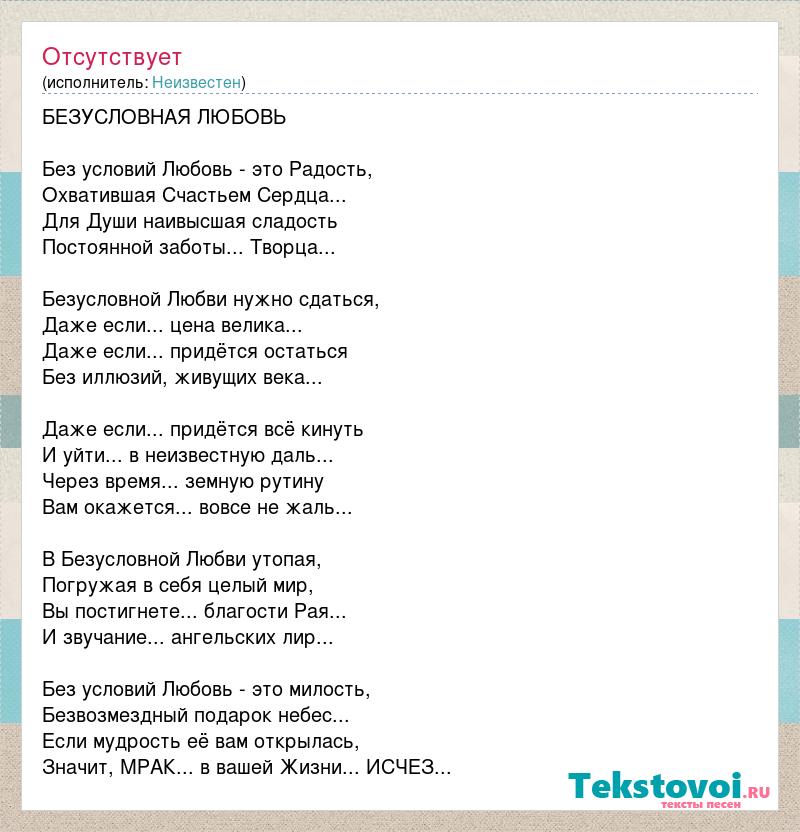 Отсутствует
(исполнитель: Неизвестен)

БЕЗУСЛОВНАЯ ЛЮБОВЬ

Без условий Любовь - это Радость,
Охватившая Счастьем Сердца...
Для Души наивысшая сладость
Постоянной заботы... Творца...

Безусловной Любви нужно сдаться,
Даже если... цена велика...
Даже если... придётся остаться
Без иллюзий, живущих века...

Даже если... придётся всё кинуть
И уйти... в неизвестную даль...
Через время... земную рутину
Вам окажется... вовсе не жаль...

В Безусловной Любви утопая,
Погружая в себя целый мир,
Вы постигнете... благости Рая...
И звучание... ангельских лир...

Без условий Любовь - это милость,
Безвозмездный подарок небес...
Если мудрость её вам открылась,
Значит, МРАК... в вашей Жизни... ИСЧЕЗ...

Tekstovoi.ru
тексты песен